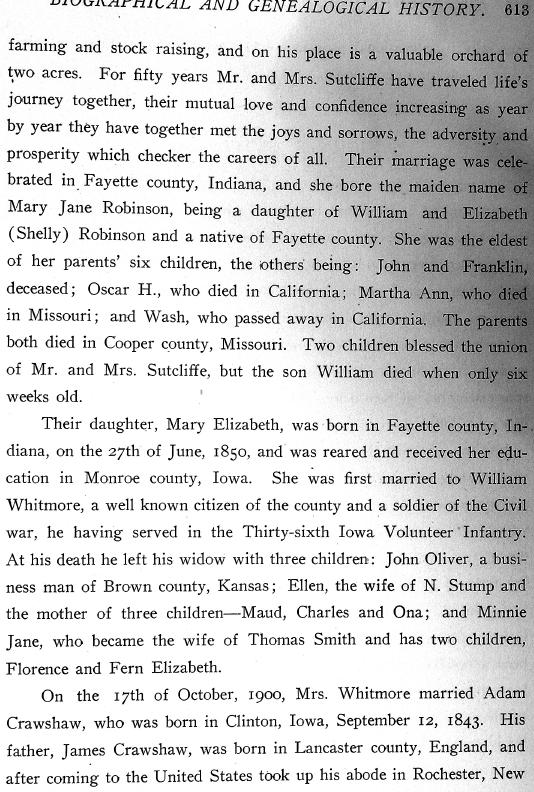 BIOGRAPHICAL AND GENEALOGICAL HISTORY. 613

farming and stock raising, and on his place is a valuable orchard of two acres. For fifty years Mr. and Mrs. Sutcliffe have traveled life's journey together, their mutual love and confidence increasing as year by year they have together met the joys and sorrows, the adversity and prosperity which checker the careers of all. Their marriage was celebrated in Fayette county, Indiana, and she bore the maiden name of Mary Jane Robinson, being a daughter of William and Elizabeth (Shelly) Robinson and a native of Fayette county. She was the eldest of her parents' six children, the others being: John and Franklin, deceased; Oscar H., who died in California; Martha Ann, who died in Missouri; and Wash, who passed away in California. The parents both died in Cooper county, Missouri. Two children blessed the union of Mr. and Mrs. Sutcliffe, but the son William died when only six weeks old.

Their daughter, Mary Elizabeth, was born in Fayette county, Indiana, on the 27th of June, 1850, and was reared and received her education in Monroe county, Iowa. She was first married to William Whitmore, a well known citizen of the county and a soldier of the Civil war, he having served in the Thirty-sixth Iowa Volunteer Infantry. At his death he left his widow with three children: John Oliver, a business man of Brown county, Kansas; Ellen, the wife of N. Stump and the mother of three children—Maud, Charles and Ona; and Minnie Jane, who became the wife of Thomas Smith and has two children, Florence and Fern Elizabeth.

On the 17th of October, 1900, Mrs. Whitmore married Adam Crawshaw, who was born in Clinton, Iowa, September 12, 1843. His father, James Crawshaw, was born in Lancaster county, England, and after coming to the United States took up his abode in Rochester, New